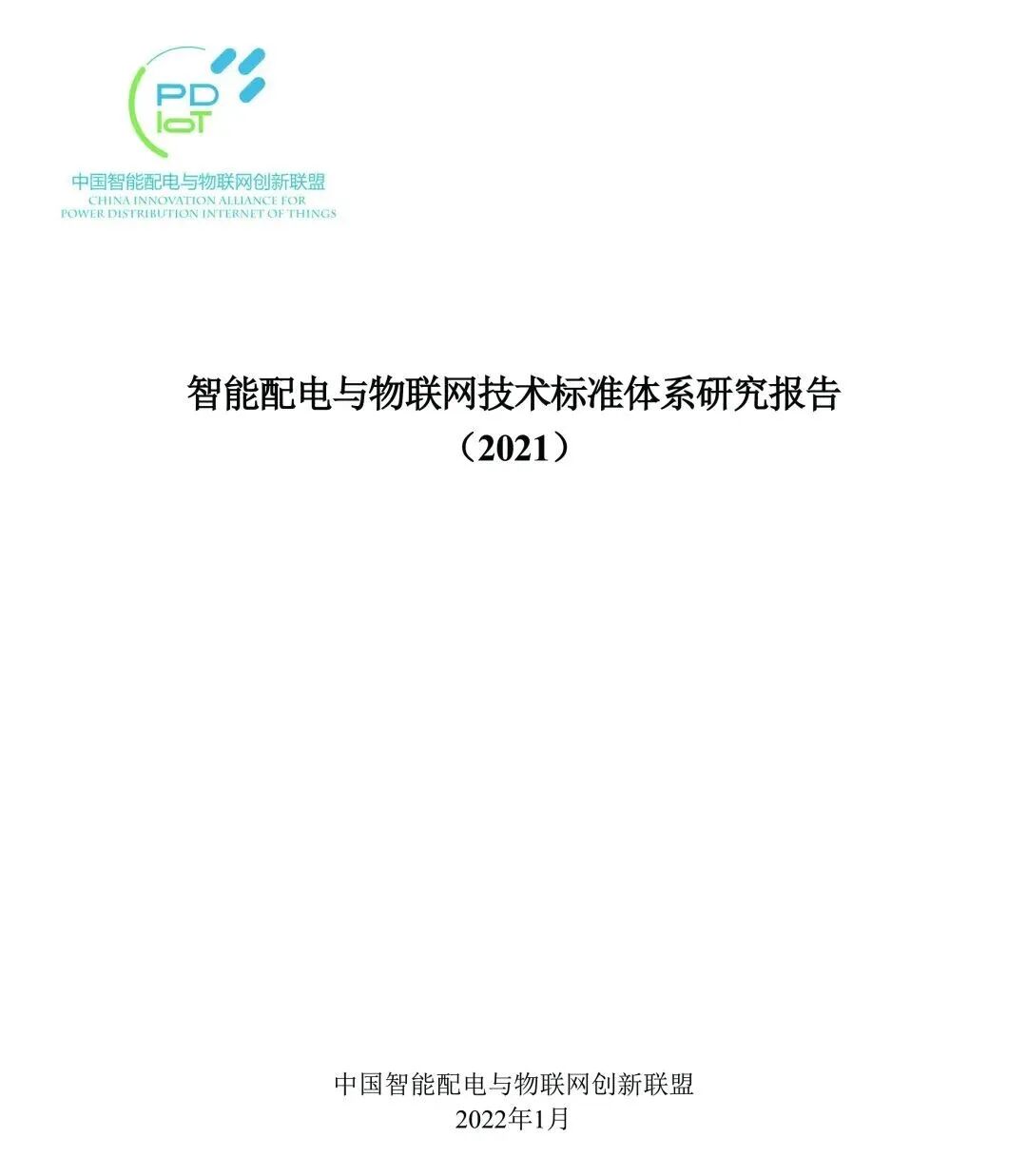 PD
IoT
中国智能配电与物联网创新联盟
CHINA INNOVATION ALLIANCE FOR
POWER DISTRIBUTION INTERNET OF THINGS

智能配电与物联网技术标准体系研究报告
（2021）

中国智能配电与物联网创新联盟
2022年1月